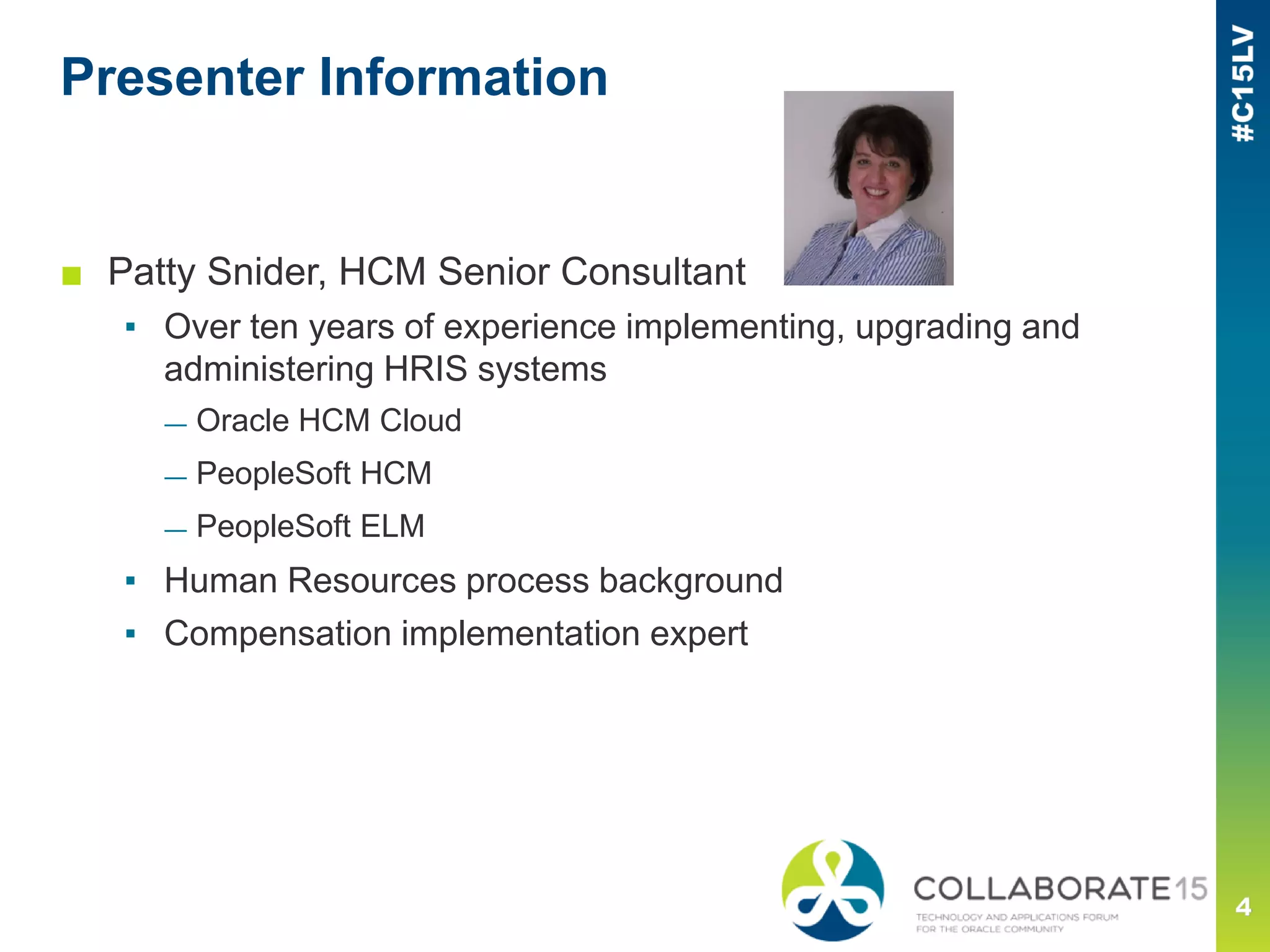 Presenter Information

#C15LV

■ Patty Snider, HCM Senior Consultant

▪ Over ten years of experience implementing, upgrading and administering HRIS systems

— Oracle HCM Cloud

— PeopleSoft HCM

— PeopleSoft ELM

▪ Human Resources process background

▪ Compensation implementation expert

COLLABORATE15
TECHNOLOGY AND APPLICATIONS FORUM FOR THE ORACLE COMMUNITY

4